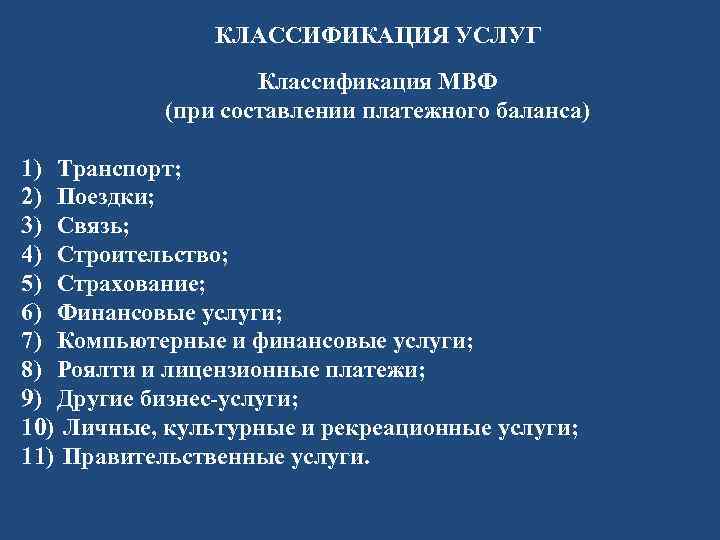 КЛАССИФИКАЦИЯ УСЛУГ

Классификация МВФ
(при составлении платежного баланса)

1) Транспорт;
2) Поездки;
3) Связь;
4) Строительство;
5) Страхование;
6) Финансовые услуги;
7) Компьютерные и финансовые услуги;
8) Роялти и лицензионные платежи;
9) Другие бизнес-услуги;
10) Личные, культурные и рекреационные услуги;
11) Правительственные услуги.